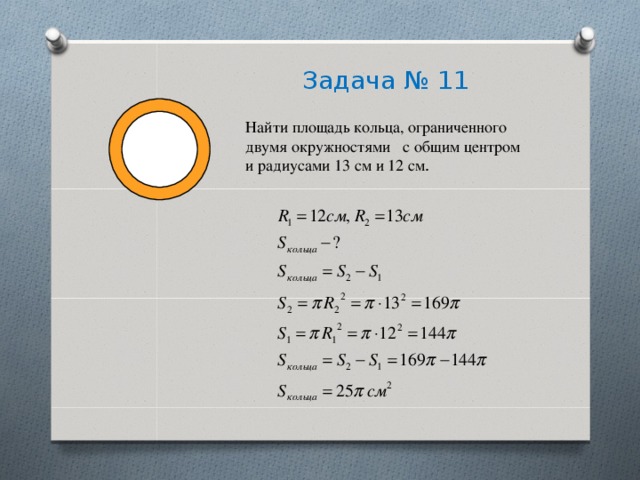 Задача № 11

Найти площадь кольца, ограниченного двумя окружностями с общим центром и радиусами 13 см и 12 см.

$R_1 = 12см, R_2 = 13см$

$S_{кольца} - ?$

$S_{кольца} = S_2 - S_1$

$S_2 = \pi R_2^2 = \pi \cdot 13^2 = 169\pi$

$S_1 = \pi R_1^2 = \pi \cdot 12^2 = 144\pi$

$S_{кольца} = S_2 - S_1 = 169\pi - 144\pi$

$S_{кольца} = 25\pi\ см^2$